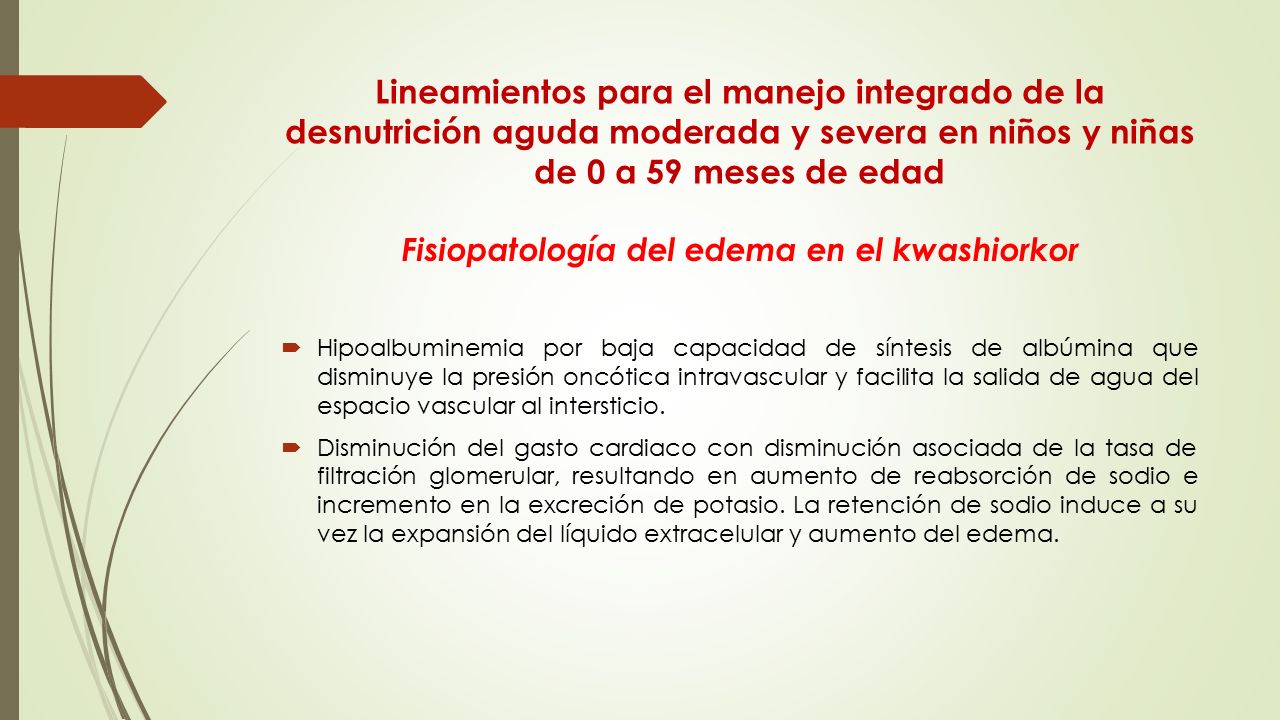 Lineamientos para el manejo integrado de la desnutrición aguda moderada y severa en niños y niñas de 0 a 59 meses de edad

Fisiopatología del edema en el kwashiorkor

Hipoalbuminemia por baja capacidad de síntesis de albúmina que disminuye la presión oncótica intravascular y facilita la salida de agua del espacio vascular al intersticio.

Disminución del gasto cardiaco con disminución asociada de la tasa de filtración glomerular, resultando en aumento de reabsorción de sodio e incremento en la excreción de potasio. La retención de sodio induce a su vez la expansión del líquido extracelular y aumento del edema.